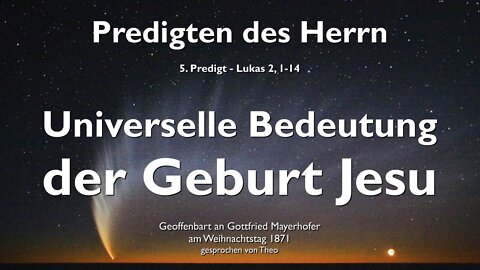 Predigten des Herrn

5. Predigt - Lukas 2, 1-14

Universelle Bedeutung der Geburt Jesu

Geoffenbart an Gottfried Mayerhofer am Weihnachtstag 1871
gesprochen von Theo